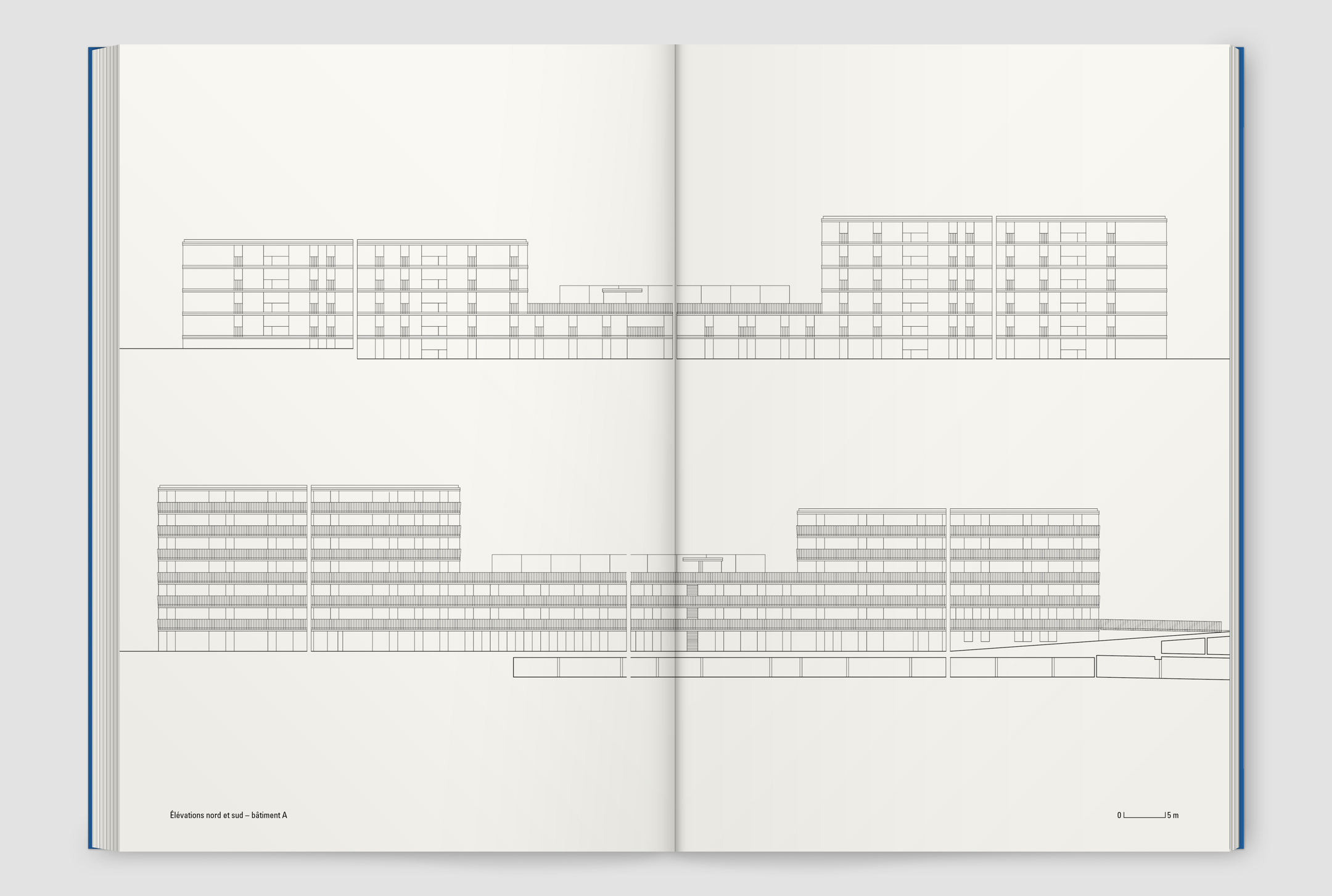 Élévations nord et sud – bâtiment A

0 5 m